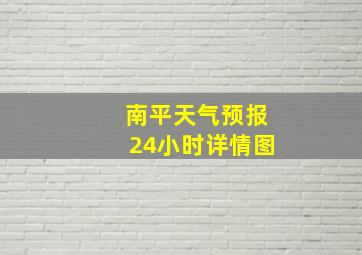 南平天气预报
24小时详情图